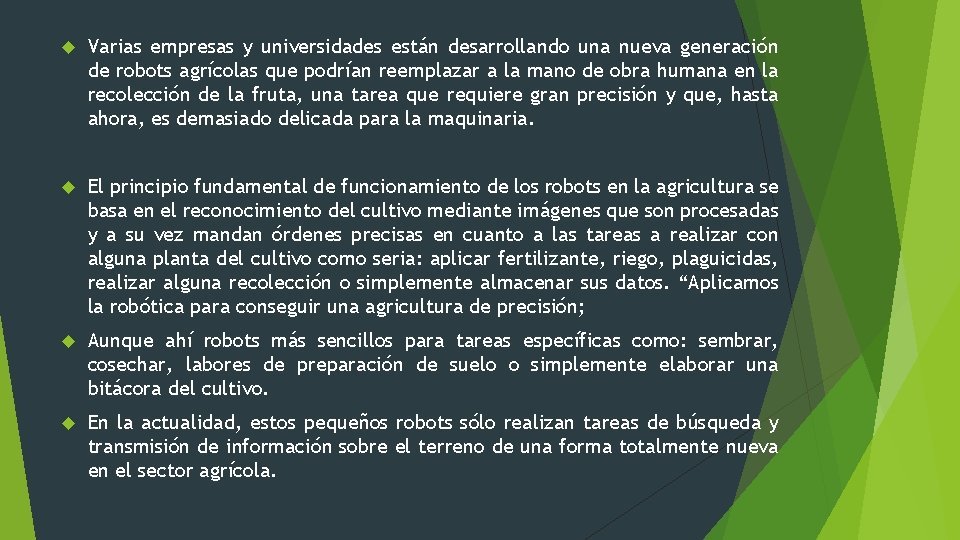 Varias empresas y universidades están desarrollando una nueva generación de robots agrícolas que podrían reemplazar a la mano de obra humana en la recolección de la fruta, una tarea que requiere gran precisión y que, hasta ahora, es demasiado delicada para la maquinaria.

El principio fundamental de funcionamiento de los robots en la agricultura se basa en el reconocimiento del cultivo mediante imágenes que son procesadas y a su vez mandan órdenes precisas en cuanto a las tareas a realizar con alguna planta del cultivo como seria: aplicar fertilizante, riego, plaguicidas, realizar alguna recolección o simplemente almacenar sus datos. “Aplicamos la robótica para conseguir una agricultura de precisión;

Aunque ahí robots más sencillos para tareas específicas como: sembrar, cosechar, labores de preparación de suelo o simplemente elaborar una bitácora del cultivo.

En la actualidad, estos pequeños robots sólo realizan tareas de búsqueda y transmisión de información sobre el terreno de una forma totalmente nueva en el sector agrícola.